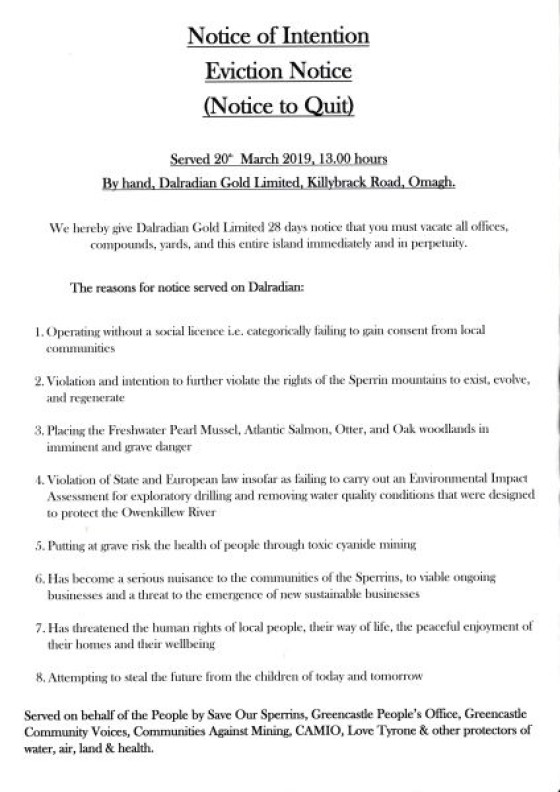 Notice of Intention
Eviction Notice
(Notice to Quit)

Served 20th March 2019, 13.00 hours
By hand, Dalradian Gold Limited, Killybrack Road, Omagh.

We hereby give Dalradian Gold Limited 28 days notice that you must vacate all offices, compounds, yards, and this entire island immediately and in perpetuity.

The reasons for notice served on Dalradian:

1. Operating without a social licence i.e. categorically failing to gain consent from local communities

2. Violation and intention to further violate the rights of the Sperrin mountains to exist, evolve, and regenerate

3. Placing the Freshwater Pearl Mussel, Atlantic Salmon, Otter, and Oak woodlands in imminent and grave danger

4. Violation of State and European law insofar as failing to carry out an Environmental Impact Assessment for exploratory drilling and removing water quality conditions that were designed to protect the Owenkillew River

5. Putting at grave risk the health of people through toxic cyanide mining

6. Has become a serious nuisance to the communities of the Sperrins, to viable ongoing businesses and a threat to the emergence of new sustainable businesses

7. Has threatened the human rights of local people, their way of life, the peaceful enjoyment of their homes and their wellbeing

8. Attempting to steal the future from the children of today and tomorrow

Served on behalf of the People by Save Our Sperrins, Greencastle People's Office, Greencastle Community Voices, Communities Against Mining, CAMIO, Love Tyrone & other protectors of water, air, land & health.